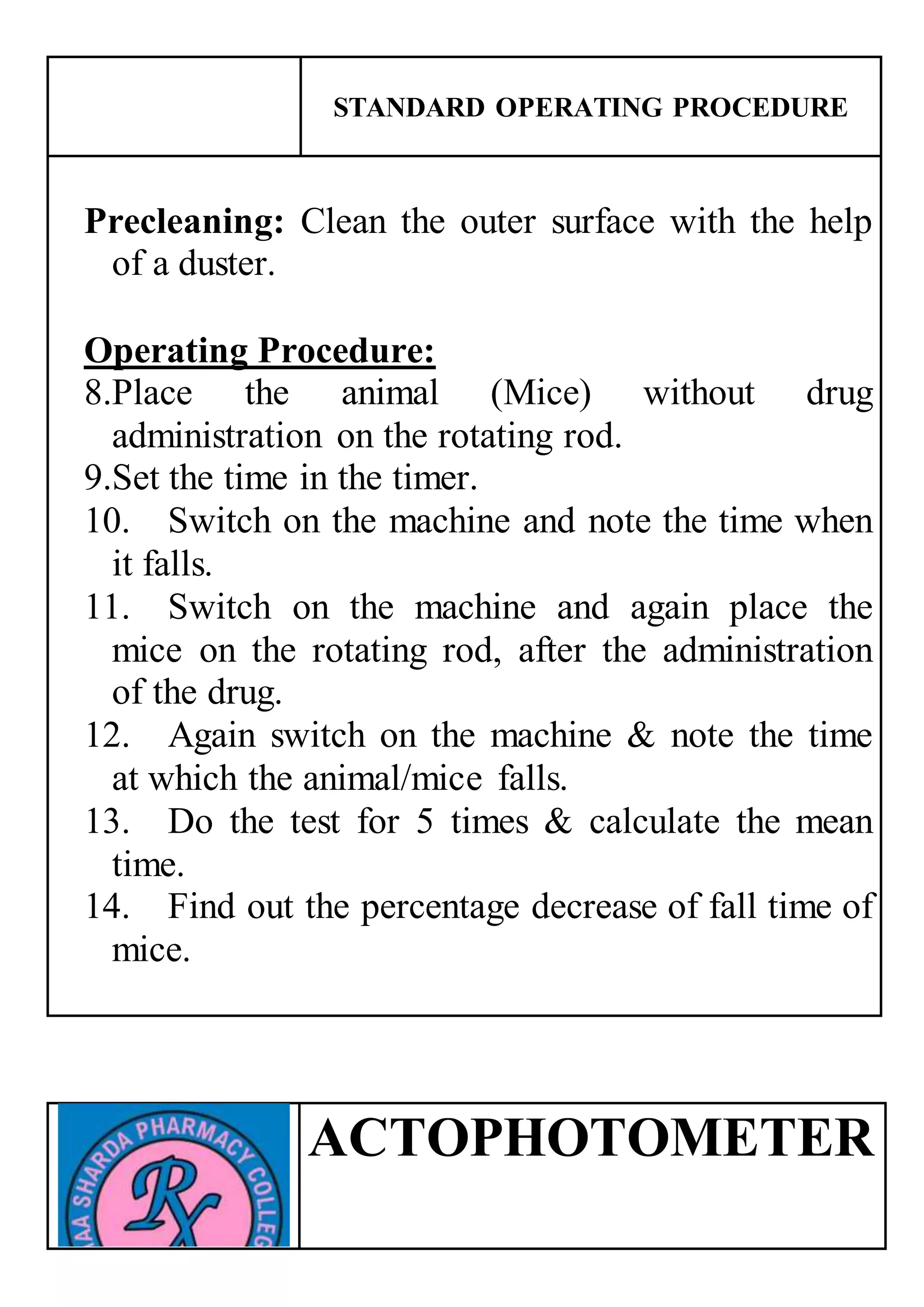 STANDARD OPERATING PROCEDURE

**Precleaning:** Clean the outer surface with the help of a duster.

**Operating Procedure:**
8.Place the animal (Mice) without drug administration on the rotating rod.
9.Set the time in the timer.
10. Switch on the machine and note the time when it falls.
11. Switch on the machine and again place the mice on the rotating rod, after the administration of the drug.
12. Again switch on the machine & note the time at which the animal/mice falls.
13. Do the test for 5 times & calculate the mean time.
14. Find out the percentage decrease of fall time of mice.

AA SHARDA PHARMACY COLLEG
Rx

ACTOPHOTOMETER